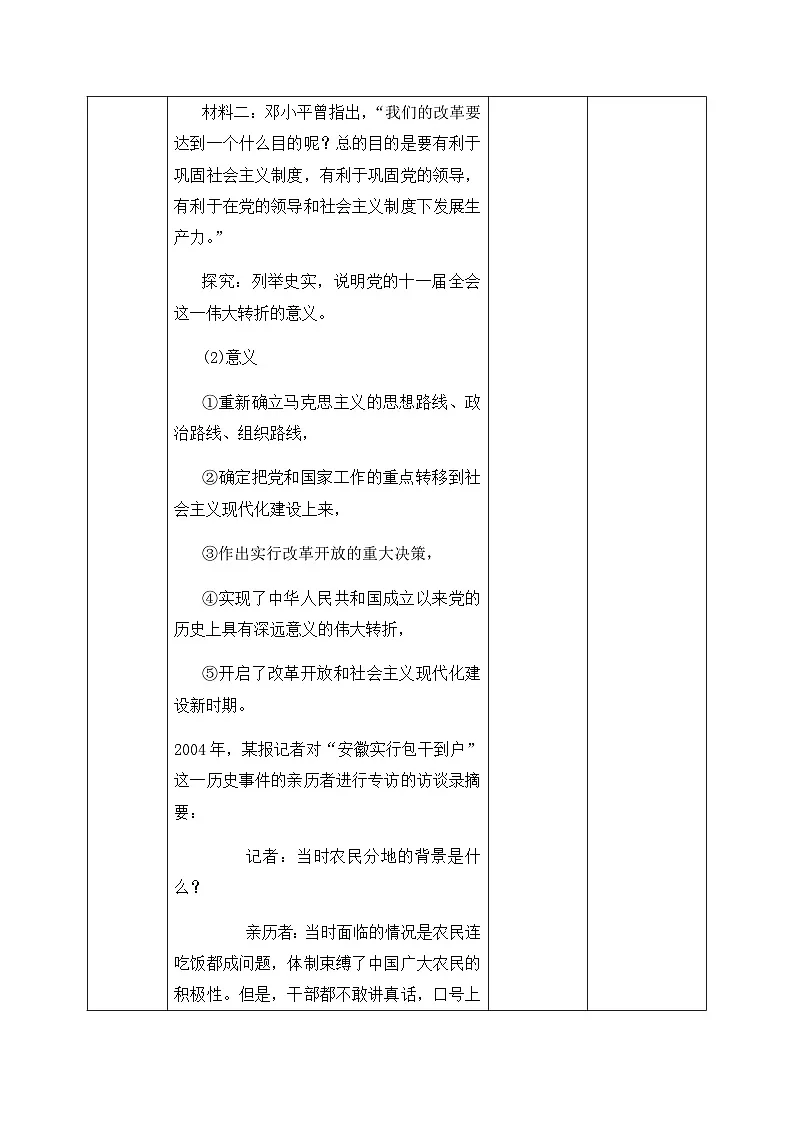 材料二：邓小平曾指出，“我们的改革要达到一个什么目的呢？总的目的是要有利于巩固社会主义制度，有利于巩固党的领导，有利于在党的领导和社会主义制度下发展生产力。”

探究：列举史实，说明党的十一届全会这一伟大转折的意义。

⑵意义

①重新确立马克思主义的思想路线、政治路线、组织路线，

②确定把党和国家工作的重点转移到社会主义现代化建设上来，

③作出实行改革开放的重大决策，

④实现了中华人民共和国成立以来党的历史上具有深远意义的伟大转折，

⑤开启了改革开放和社会主义现代化建设新时期。

2004年，某报记者对“安徽实行包干到户”这一历史事件的亲历者进行专访的访谈录摘要：

记者：当时农民分地的背景是什么？

亲历者：当时面临的情况是农民连吃饭都成问题，体制束缚了中国广大农民的积极性。但是，干部都不敢讲真话，口号上